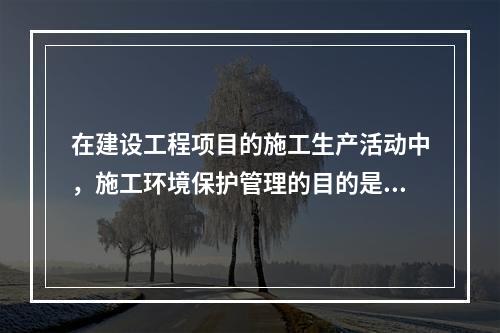 在建设工程项目的施工生产活动中，施工环境保护管理的目的是...